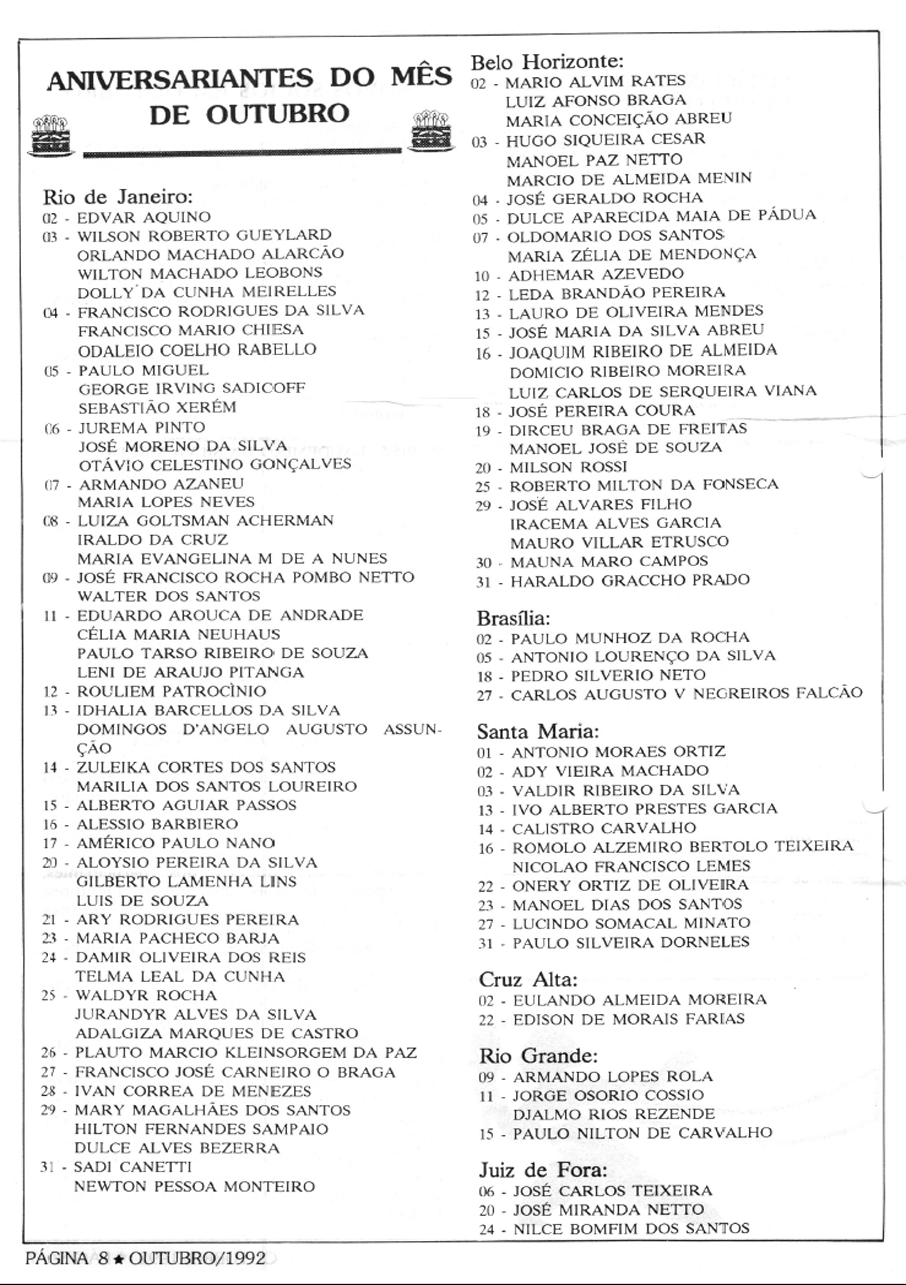 ANIVERSARIANTES DO MÊS DE OUTUBRO

Rio de Janeiro:
02 - EDVAR AQUINO
03 - WILSON ROBERTO GUEYLARD
ORLANDO MACHADO ALARCÃO
WILTON MACHADO LEOBONS
DOLLY DA CUNHA MEIRELLES
04 - FRANCISCO RODRIGUES DA SILVA
FRANCISCO MARIO CHIESA
ODALEIO COELHO RABELLO
05 - PAULO MIGUEL
GEORGE IRVING SADICOFF
SEBASTIÃO XERÉM
06 - JUREMA PINTO
JOSÉ MORENO DA SILVA
OTÁVIO CELESTINO GONÇALVES
07 - ARMANDO AZANEU
MARIA LOPES NEVES
08 - LUIZA GOLTSMAN ACHERMAN
IRALDO DA CRUZ
MARIA EVANGELINA M DE A NUNES
09 - JOSÉ FRANCISCO ROCHA POMBO NETTO
WALTER DOS SANTOS
11 - EDUARDO AROUCA DE ANDRADE
CÉLIA MARIA NEUHAUS
PAULO TARSO RIBEIRO DE SOUZA
LENI DE ARAUJO PITANGA
12 - ROULIEM PATROCÌNIO
13 - IDHALIA BARCELLOS DA SILVA
DOMINGOS D'ANGELO AUGUSTO ASSUNÇÃO
14 - ZULEIKA CORTES DOS SANTOS
MARILIA DOS SANTOS LOUREIRO
15 - ALBERTO AGUIAR PASSOS
16 - ALESSIO BARBIERO
17 - AMÉRICO PAULO NANO
20 - ALOYSIO PEREIRA DA SILVA
GILBERTO LAMENHA LINS
LUIS DE SOUZA
21 - ARY RODRIGUES PEREIRA
23 - MARIA PACHECO BARJA
24 - DAMIR OLIVEIRA DOS REIS
TELMA LEAL DA CUNHA
25 - WALDYR ROCHA
JURANDYR ALVES DA SILVA
ADALGIZA MARQUES DE CASTRO
26 - PLAUTO MARCIO KLEINSORGEM DA PAZ
27 - FRANCISCO JOSÉ CARNEIRO O BRAGA
28 - IVAN CORREA DE MENEZES
29 - MARY MAGALHÃES DOS SANTOS
HILTON FERNANDES SAMPAIO
DULCE ALVES BEZERRA
31 - SADI CANETTI
NEWTON PESSOA MONTEIRO

Belo Horizonte:
02 - MARIO ALVIM RATES
LUIZ AFONSO BRAGA
MARIA CONCEIÇÃO ABREU
03 - HUGO SIQUEIRA CESAR
MANOEL PAZ NETTO
MARCIO DE ALMEIDA MENIN
04 - JOSÉ GERALDO ROCHA
05 - DULCE APARECIDA MAIA DE PÁDUA
07 - OLDOMARIO DOS SANTOS
MARIA ZÉLIA DE MENDONÇA
10 - ADHEMAR AZEVEDO
12 - LEDA BRANDÃO PEREIRA
13 - LAURO DE OLIVEIRA MENDES
15 - JOSÉ MARIA DA SILVA ABREU
16 - JOAQUIM RIBEIRO DE ALMEIDA
DOMICIO RIBEIRO MOREIRA
LUIZ CARLOS DE SERQUEIRA VIANA
18 - JOSÉ PEREIRA COURA
19 - DIRCEU BRAGA DE FREITAS
MANOEL JOSÉ DE SOUZA
20 - MILSON ROSSI
25 - ROBERTO MILTON DA FONSECA
29 - JOSÉ ALVARES FILHO
IRACEMA ALVES GARCIA
MAURO VILLAR ETRUSCO
30 - MAUNA MARO CAMPOS
31 - HARALDO GRACCHO PRADO

Brasília:
02 - PAULO MUNHOZ DA ROCHA
05 - ANTONIO LOURENÇO DA SILVA
18 - PEDRO SILVERIO NETO
27 - CARLOS AUGUSTO V NEGREIROS FALCÃO

Santa Maria:
01 - ANTONIO MORAES ORTIZ
02 - ADY VIEIRA MACHADO
03 - VALDIR RIBEIRO DA SILVA
13 - IVO ALBERTO PRESTES GARCIA
14 - CALISTRO CARVALHO
16 - ROMOLO ALZEMIRO BERTOLO TEIXEIRA
NICOLAO FRANCISCO LEMES
22 - ONERY ORTIZ DE OLIVEIRA
23 - MANOEL DIAS DOS SANTOS
27 - LUCINDO SOMACAL MINATO
31 - PAULO SILVEIRA DORNELES

Cruz Alta:
02 - EULANDO ALMEIDA MOREIRA
22 - EDISON DE MORAIS FARIAS

Rio Grande:
09 - ARMANDO LOPES ROLA
11 - JORGE OSORIO COSSIO
DJALMO RIOS REZENDE
15 - PAULO NILTON DE CARVALHO

Juiz de Fora:
06 - JOSÉ CARLOS TEIXEIRA
20 - JOSÉ MIRANDA NETTO
24 - NILCE BOMFIM DOS SANTOS

PÁGINA 8 ★ OUTUBRO/1992